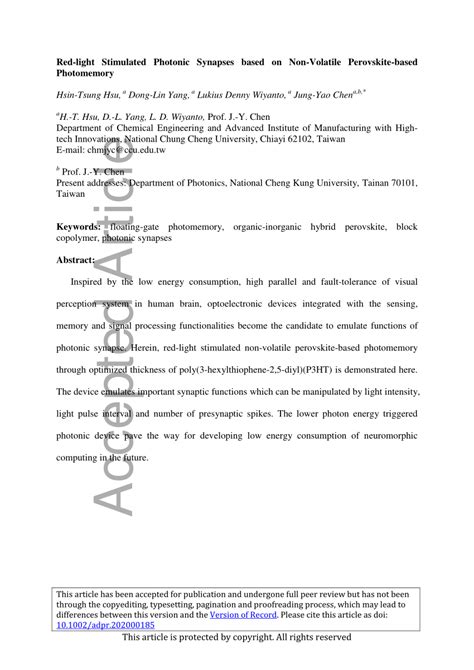 **Red-light Stimulated Photonic Synapses based on Non-Volatile Perovskite-based Photomemory**

*Hsin-Tsung Hsu,$^{a}$ Dong-Lin Yang,$^{a}$ Lukius Denny Wiyanto,$^{a}$ Jung-Yao Chen$^{a,b,*}$*

$^{a}$*H.-T. Hsu, D.-L. Yang, L. D. Wiyanto,* Prof. J.-Y. Chen
Department of Chemical Engineering and Advanced Institute of Manufacturing with High-tech Innovations, National Chung Cheng University, Chiayi 62102, Taiwan
E-mail: chmjyc@ccu.edu.tw

$^{b}$ Prof. J.-Y. Chen
Present addresses: Department of Photonics, National Cheng Kung University, Tainan 70101, Taiwan

**Keywords:** floating-gate photomemory, organic-inorganic hybrid perovskite, block copolymer, photonic synapses

**Abstract:**

Inspired by the low energy consumption, high parallel and fault-tolerance of visual perception system in human brain, optoelectronic devices integrated with the sensing, memory and signal processing functionalities become the candidate to emulate functions of photonic synapse. Herein, red-light stimulated non-volatile perovskite-based photomemory through optimized thickness of poly(3-hexylthiophene-2,5-diyl)(P3HT) is demonstrated here. The device emulates important synaptic functions which can be manipulated by light intensity, light pulse interval and number of presynaptic spikes. The lower photon energy triggered photonic device pave the way for developing low energy consumption of neuromorphic computing in the future.

Accepted Article

This article has been accepted for publication and undergone full peer review but has not been through the copyediting, typesetting, pagination and proofreading process, which may lead to differences between this version and the Version of Record. Please cite this article as doi: 10.1002/adpr.202000185

This article is protected by copyright. All rights reserved